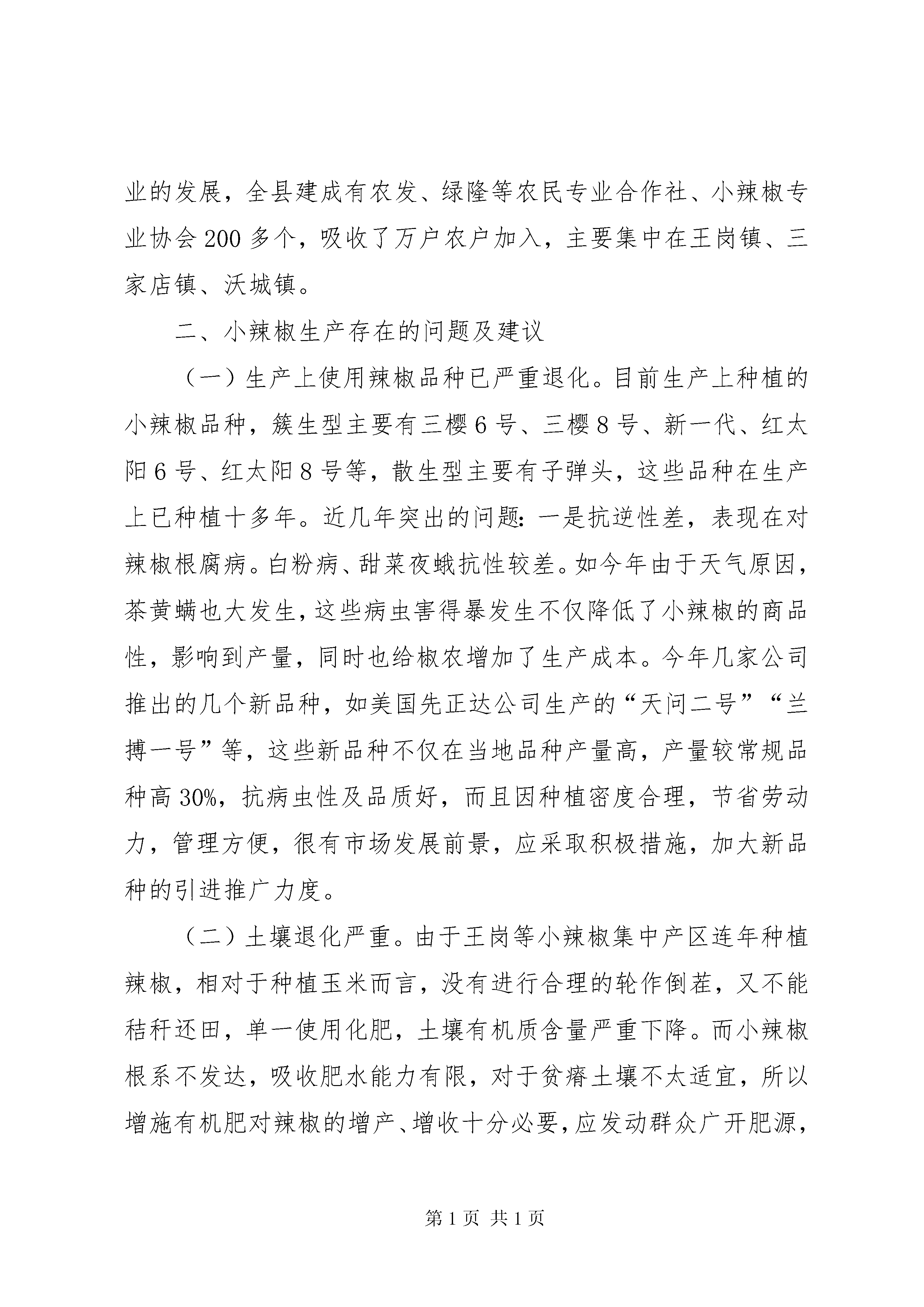 业的发展，全县建成有农发、绿隆等农民专业合作社、小辣椒专业协会200多个，吸收了万户农户加入，主要集中在王岗镇、三家店镇、沃城镇。

二、小辣椒生产存在的问题及建议

（一）生产上使用辣椒品种已严重退化。目前生产上种植的小辣椒品种，簇生型主要有三樱6号、三樱8号、新一代、红太阳6号、红太阳8号等，散生型主要有子弹头，这些品种在生产上已种植十多年。近几年突出的问题：一是抗逆性差，表现在对辣椒根腐病。白粉病、甜菜夜蛾抗性较差。如今年由于天气原因，茶黄螨也大发生，这些病虫害得暴发生不仅降低了小辣椒的商品性，影响到产量，同时也给椒农增加了生产成本。今年几家公司推出的几个新品种，如美国先正达公司生产的“天问二号”“兰搏一号”等，这些新品种不仅在当地品种产量高，产量较常规品种高30%，抗病虫性及品质好，而且因种植密度合理，节省劳动力，管理方便，很有市场发展前景，应采取积极措施，加大新品种的引进推广力度。

（二）土壤退化严重。由于王岗等小辣椒集中产区连年种植辣椒，相对于种植玉米而言，没有进行合理的轮作倒茬，又不能秸秆还田，单一使用化肥，土壤有机质含量严重下降。而小辣椒根系不发达，吸收肥水能力有限，对于贫瘠土壤不太适宜，所以增施有机肥对辣椒的增产、增收十分必要，应发动群众广开肥源，

第1页 共1页